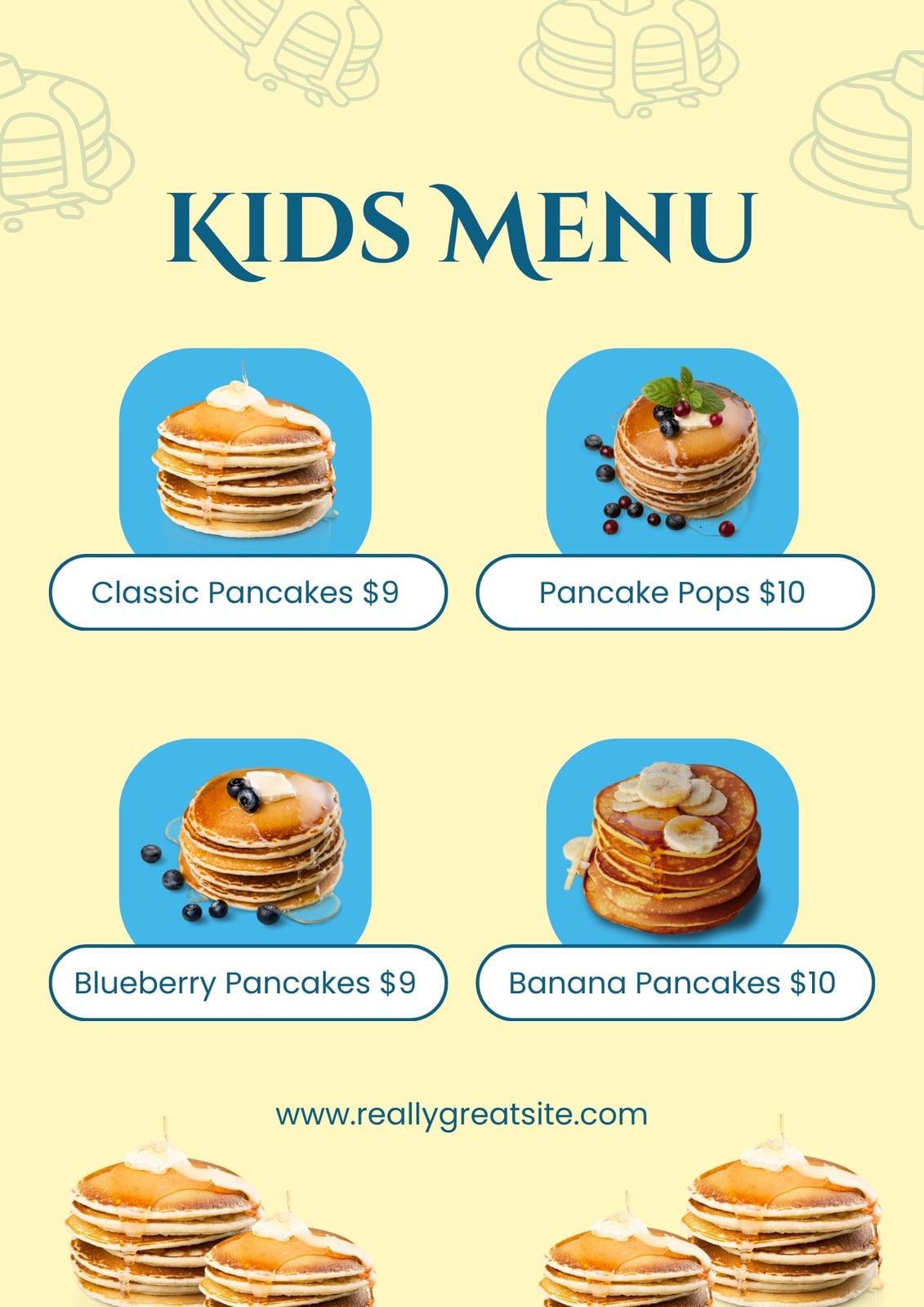 KIDS MENU

Classic Pancakes $9

Pancake Pops $10

Blueberry Pancakes $9

Banana Pancakes $10

www.reallygreatsite.com